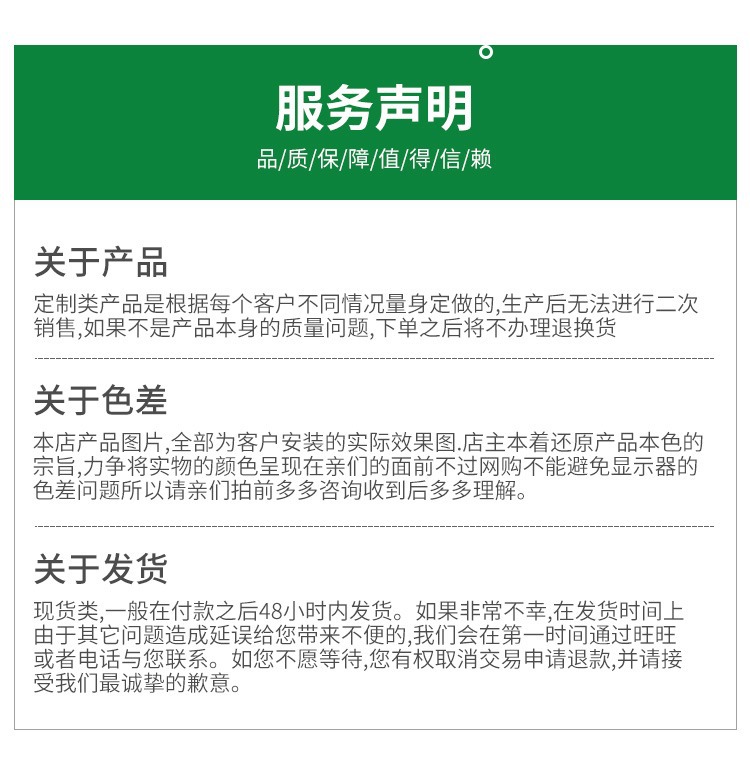 服务声明

品/质/保/障/值/得/信/赖

关于产品

定制类产品是根据每个客户不同情况量身定做的,生产后无法进行二次销售,如果不是产品本身的质量问题,下单之后将不办理退换货

关于色差

本店产品图片,全部为客户安装的实际效果图.店主本着还原产品本色的宗旨,力争将实物的颜色呈现在亲们的面前不过网购不能避免显示器的色差问题所以请亲们拍前多多咨询收到后多多理解。

关于发货

现货类,一般在付款之后48小时内发货。如果非常不幸,在发货时间上由于其它问题造成延误给您带来不便的,我们会在第一时间通过旺旺或者电话与您联系。如您不愿等待,您有权取消交易申请退款,并请接受我们最诚挚的歉意。